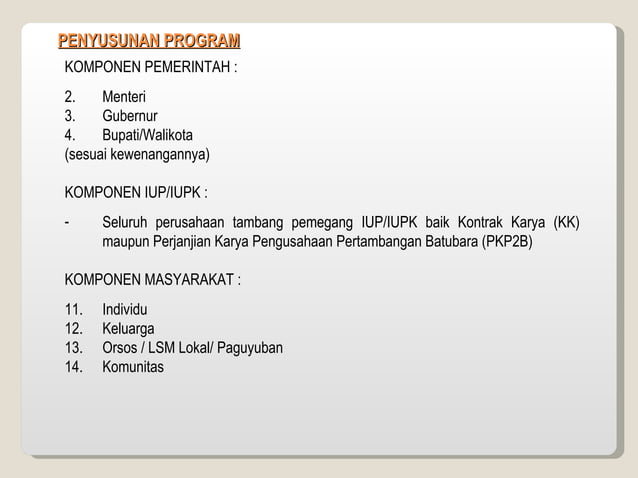 PENYUSUNAN PROGRAM

KOMPONEN PEMERINTAH :

2. Menteri
3. Gubernur
4. Bupati/Walikota
(sesuai kewenangannya)

KOMPONEN IUP/IUPK :

- Seluruh perusahaan tambang pemegang IUP/IUPK baik Kontrak Karya (KK) maupun Perjanjian Karya Pengusahaan Pertambangan Batubara (PKP2B)

KOMPONEN MASYARAKAT :

11. Individu
12. Keluarga
13. Orsos / LSM Lokal/ Paguyuban
14. Komunitas